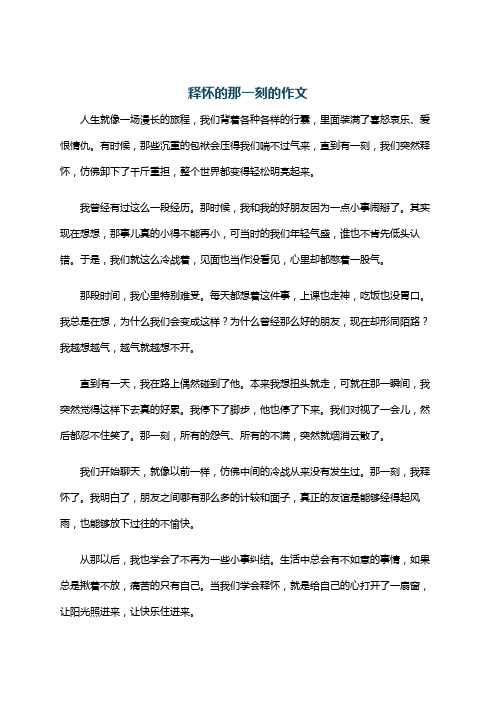 释怀的那一刻的作文

人生就像一场漫长的旅程，我们背着各种各样的行囊，里面装满了喜怒哀乐、爱恨情仇。有时候，那些沉重的包袱会压得我们喘不过气来，直到有一刻，我们突然释怀，仿佛卸下了千斤重担，整个世界都变得轻松明亮起来。

我曾经有过这么一段经历。那时候，我和我的好朋友因为一点小事闹掰了。其实现在想想，那事儿真的小得不能再小，可当时的我们年轻气盛，谁也不肯先低头认错。于是，我们就这么冷战着，见面也当作没看见，心里却都憋着一股气。

那段时间，我心里特别难受。每天都想着这件事，上课也走神，吃饭也没胃口。我总是在想，为什么我们会变成这样？为什么曾经那么好的朋友，现在却形同陌路？我越想越气，越气就越想不开。

直到有一天，我在路上偶然碰到了他。本来我想扭头就走，可就在那一瞬间，我突然觉得这样下去真的好累。我停下了脚步，他也停了下来。我们对视了一会儿，然后都忍不住笑了。那一刻，所有的怨气、所有的不满，突然就烟消云散了。

我们开始聊天，就像以前一样，仿佛中间的冷战从来没有发生过。那一刻，我释怀了。我明白了，朋友之间哪有那么多的计较和面子，真正的友谊是能够经得起风雨，也能够放下过往的不愉快。

从那以后，我也学会了不再为一些小事纠结。生活中总会有不如意的事情，如果总是揪着不放，痛苦的只有自己。当我们学会释怀，就是给自己的心打开了一扇窗，让阳光照进来，让快乐住进来。